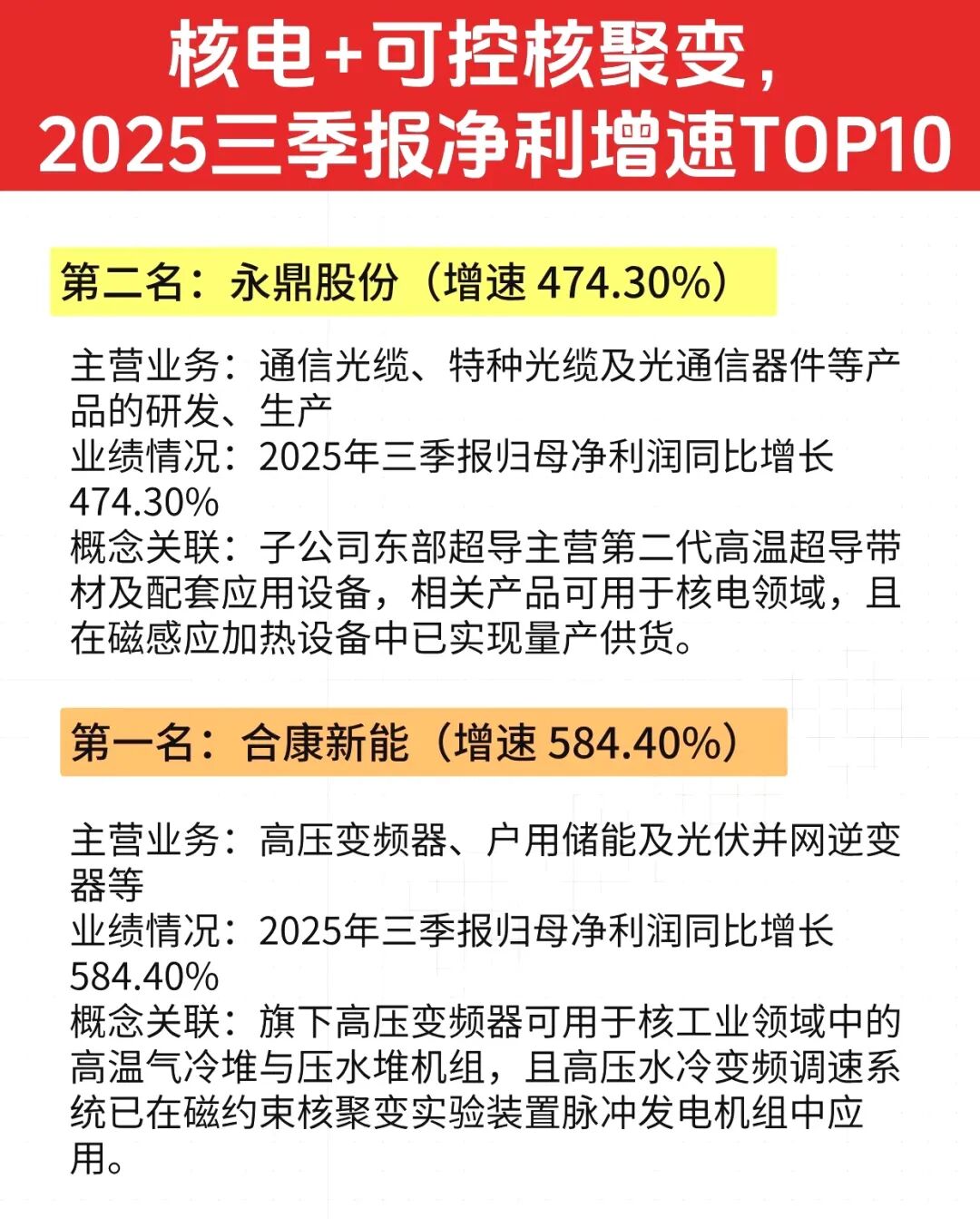 核电+可控核聚变，
2025三季报净利增速TOP10

第二名：永鼎股份（增速474.30%）

主营业务：通信光缆、特种光缆及光通信器件等产品的研发、生产
业绩情况：2025年三季报归母净利润同比增长474.30%
概念关联：子公司东部超导主营第二代高温超导带材及配套应用设备，相关产品可用于核电领域，且在磁感应加热设备中已实现量产供货。

第一名：合康新能（增速584.40%）

主营业务：高压变频器、户用储能及光伏并网逆变器等
业绩情况：2025年三季报归母净利润同比增长584.40%
概念关联：旗下高压变频器可用于核工业领域中的高温气冷堆与压水堆机组，且高压水冷变频调速系统已在磁约束核聚变实验装置脉冲发电机组中应用。